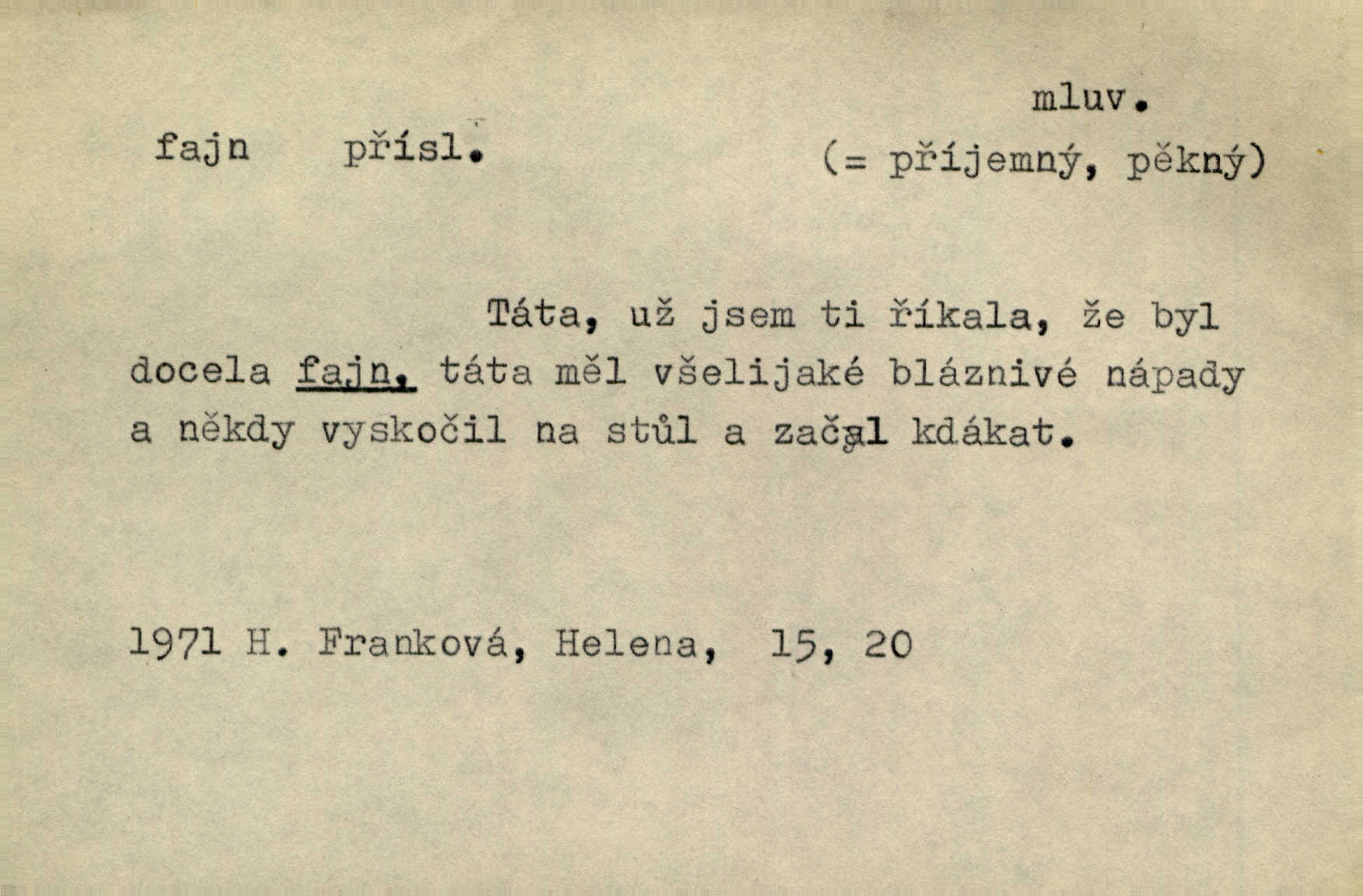 mluv.

fajn přísl.

(= příjemný, pěkný)

Táta, už jsem ti říkala, že byl docela fajn, táta měl všelijaké bláznivé nápady a někdy vyskočil na stůl a začal kdákat.

1971 H. Franková, Helena, 15, 20